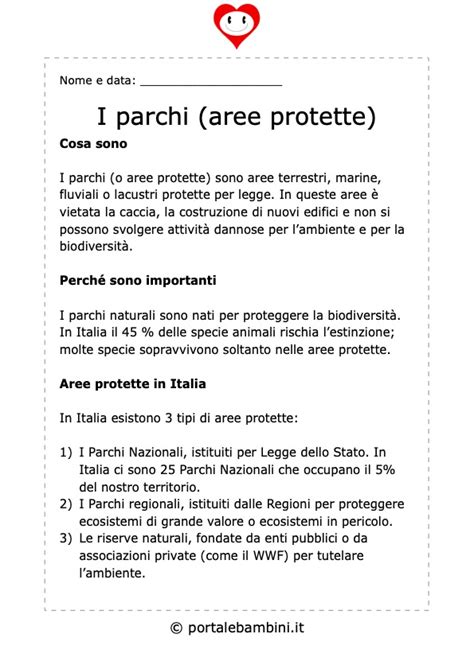 Nome e data: ____________________

I parchi (aree protette)

Cosa sono

I parchi (o aree protette) sono aree terrestri, marine, fluviali o lacustri protette per legge. In queste aree è vietata la caccia, la costruzione di nuovi edifici e non si possono svolgere attività dannose per l'ambiente e per la biodiversità.

Perché sono importanti

I parchi naturali sono nati per proteggere la biodiversità. In Italia il 45 % delle specie animali rischia l'estinzione; molte specie sopravvivono soltanto nelle aree protette.

Aree protette in Italia

In Italia esistono 3 tipi di aree protette:

1) I Parchi Nazionali, istituiti per Legge dello Stato. In Italia ci sono 25 Parchi Nazionali che occupano il 5% del nostro territorio.
2) I Parchi regionali, istituiti dalle Regioni per proteggere ecosistemi di grande valore o ecosistemi in pericolo.
3) Le riserve naturali, fondate da enti pubblici o da associazioni private (come il WWF) per tutelare l'ambiente.

© portalebambini.it